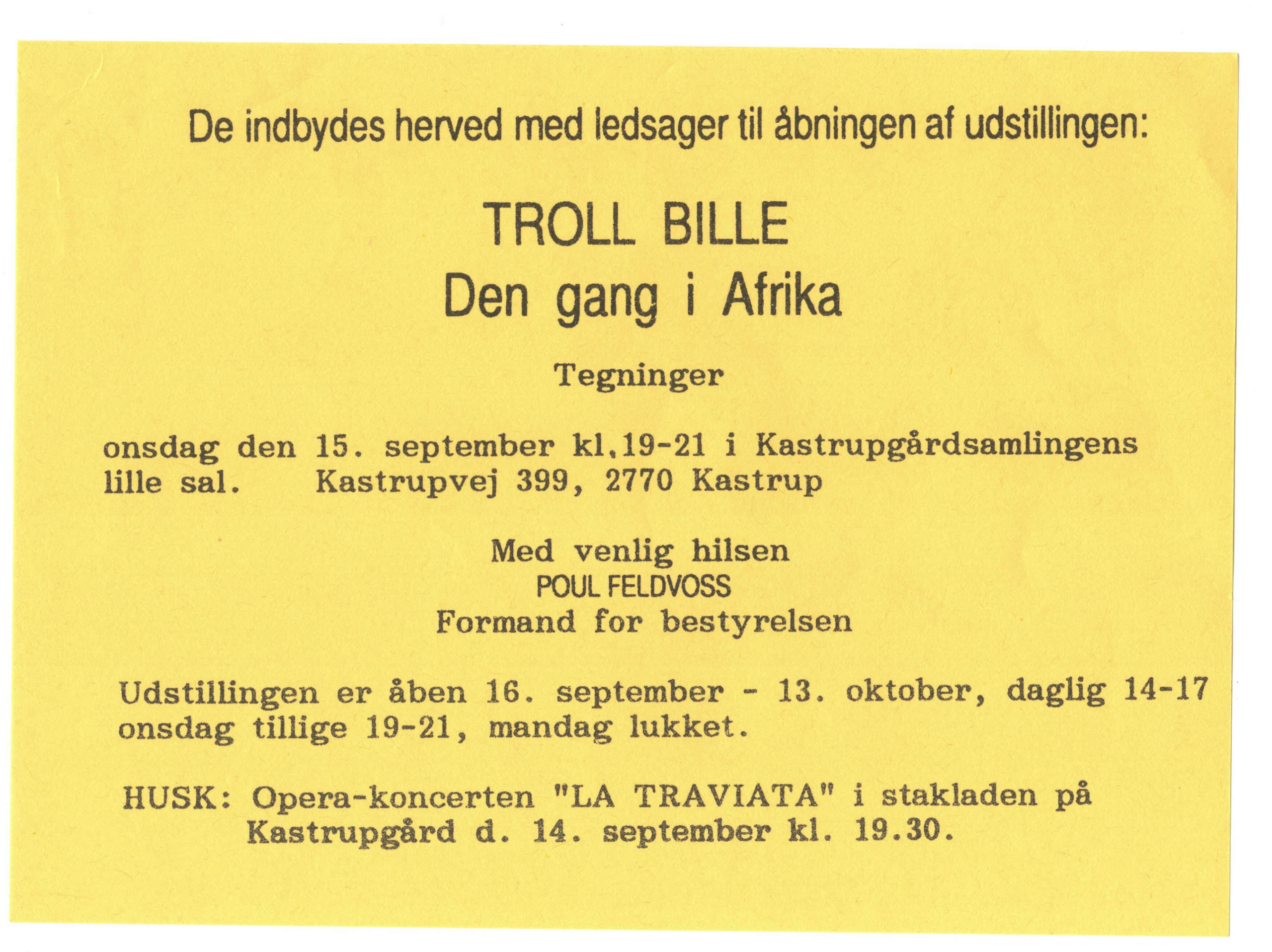 De indbydes herved med ledsager til åbningen af udstillingen:

TROLL BILLE
Den gang i Afrika

Tegninger

onsdag den 15. september kl.19-21 i Kastrupgårdsamlingens lille sal. Kastrupvej 399, 2770 Kastrup

Med venlig hilsen
POUL FELDVOSS
Formand for bestyrelsen

Udstillingen er åben 16. september - 13. oktober, daglig 14-17 onsdag tillige 19-21, mandag lukket.

HUSK: Opera-koncerten "LA TRAVIATA" i stakladen på Kastrupgård d. 14. september kl. 19.30.